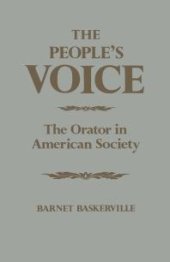 THE PEOPLE'S VOICE

The Orator in American Society

BARNET BASKERVILLE